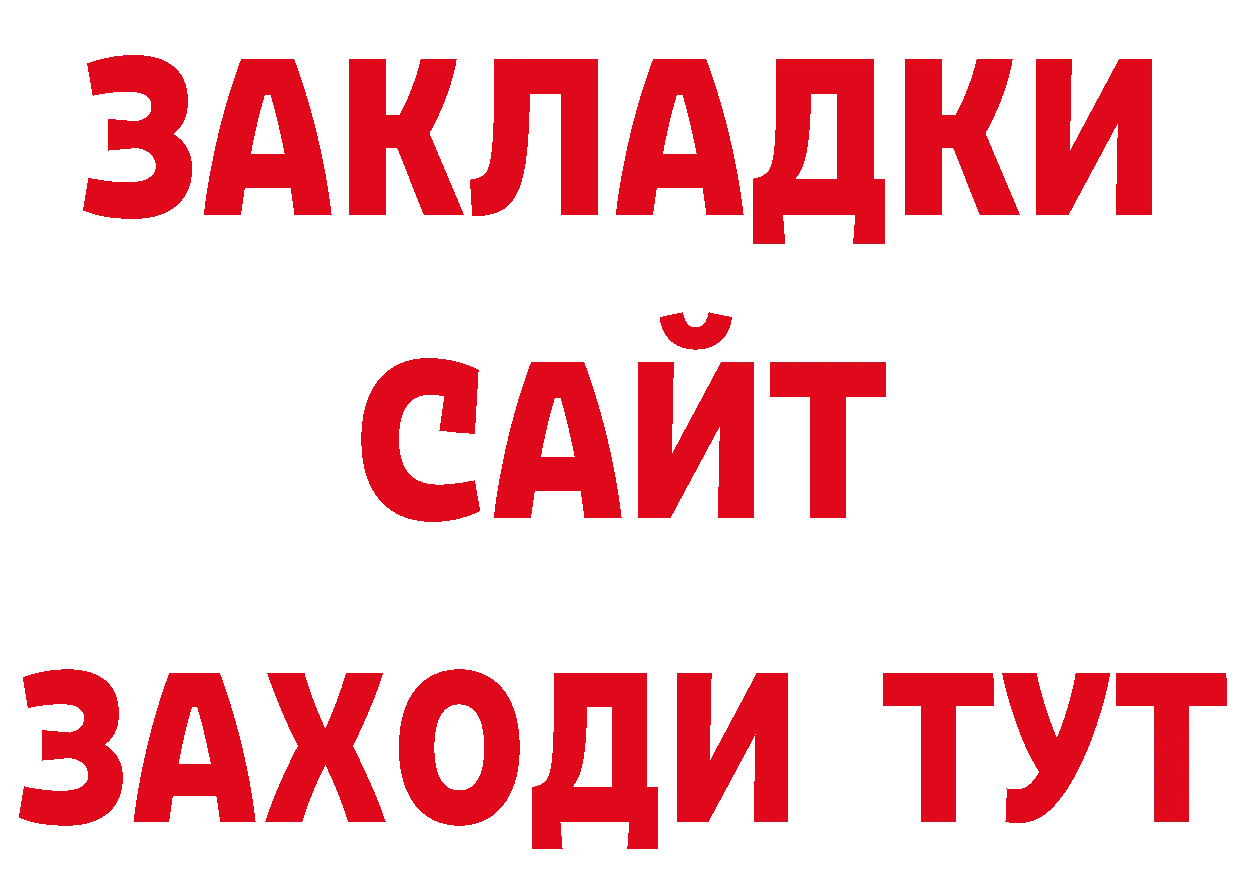 ЗАКЛАДКИ
САЙТ
ЗАХОДИ ТУТ